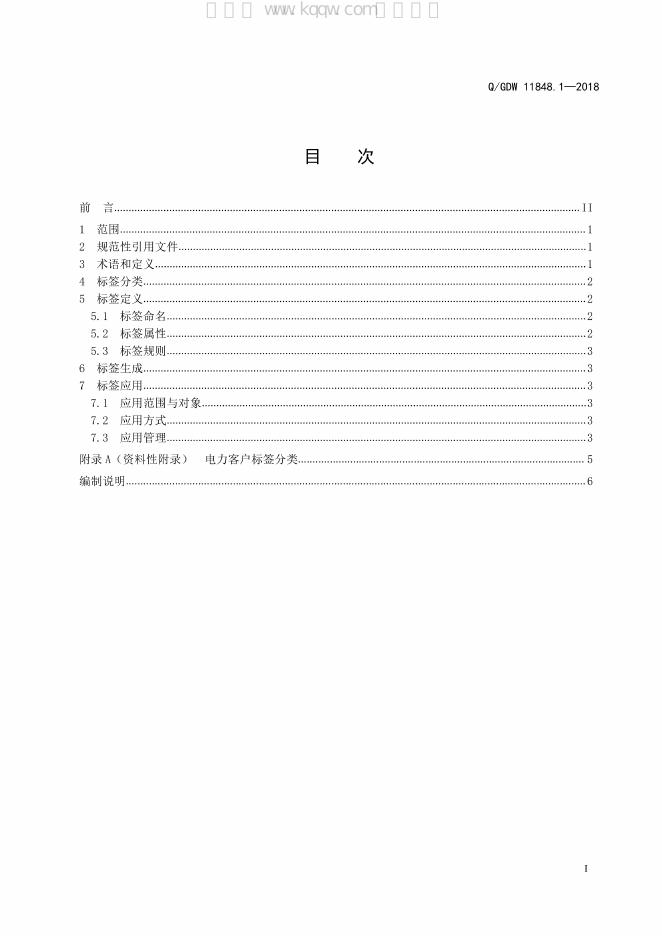 Q/GDW 11848.1—2018

目 次

前 言 II
1 范围 1
2 规范性引用文件 1
3 术语和定义 1
4 标签分类 2
5 标签定义 2
5.1 标签命名 2
5.2 标签属性 2
5.3 标签规则 3
6 标签生成 3
7 标签应用 3
7.1 应用范围与对象 3
7.2 应用方式 3
7.3 应用管理 3
附录A（资料性附录） 电力客户标签分类 5
编制说明 6

I

www.kqqw.com